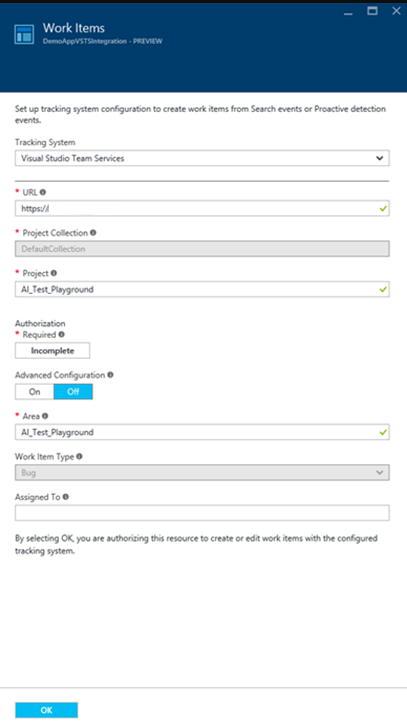 Work Items
DemoAppVSTSIntegration - PREVIEW

Set up tracking system configuration to create work items from Search events or Proactive detection events.

Tracking System
Visual Studio Team Services

* URL
https://

* Project Collection
DefaultCollection

* Project
AI_Test_Playground

Authorization
* Required
Incomplete

Advanced Configuration
On Off

* Area
AI_Test_Playground

Work Item Type
Bug

Assigned To

By selecting OK, you are authorizing this resource to create or edit work items with the configured tracking system.

OK